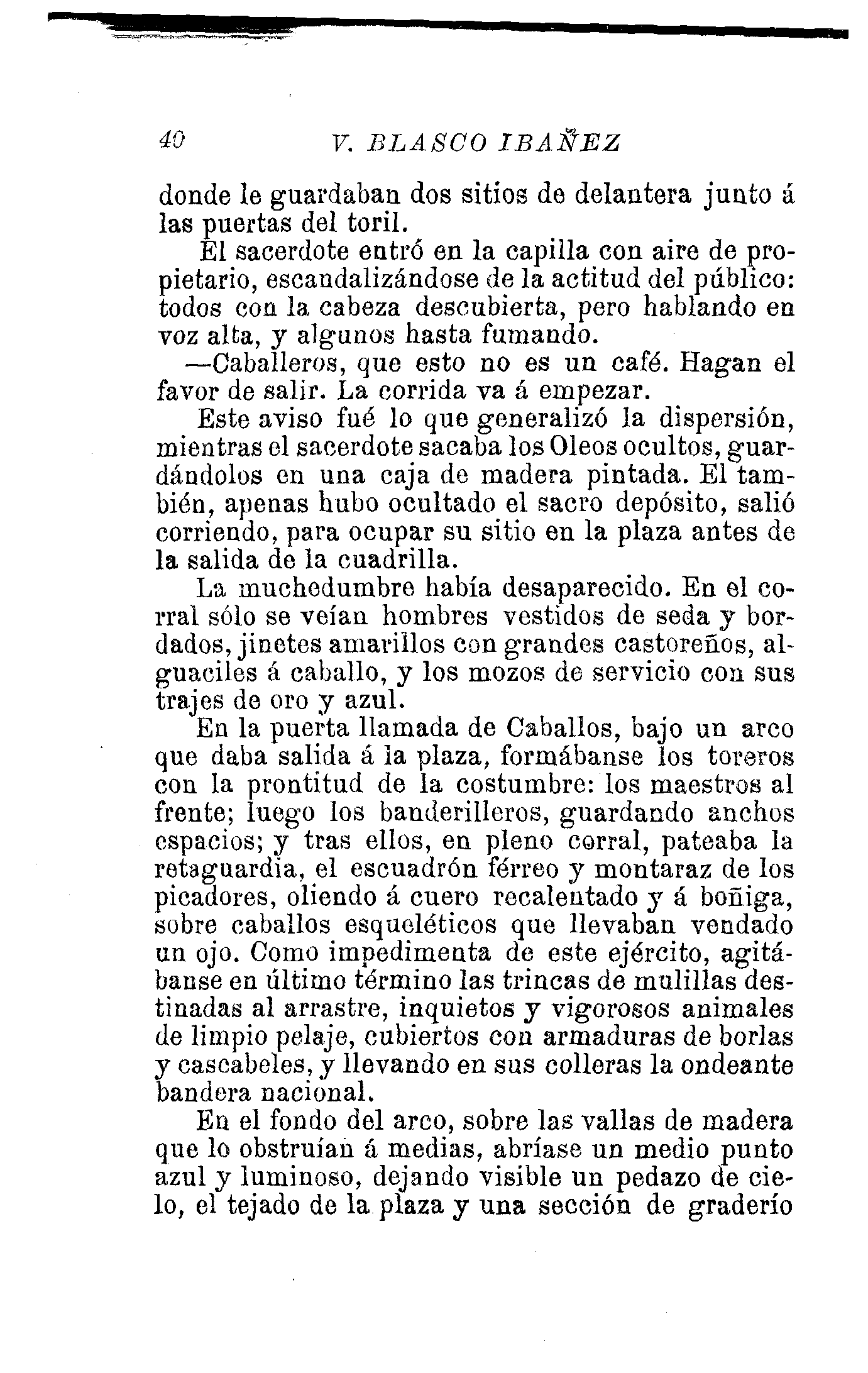 40 V. BLASCO IBAÑEZ

donde le guardaban dos sitios de delantera junto á las puertas del toril.

El sacerdote entró en la capilla con aire de propietario, escandalizándose de la actitud del público: todos con la cabeza descubierta, pero hablando en voz alta, y algunos hasta fumando.

—Caballeros, que esto no es un café. Hagan el favor de salir. La corrida va á empezar.

Este aviso fué lo que generalizó la dispersión, mientras el sacerdote sacaba los Oleos ocultos, guardándolos en una caja de madera pintada. El también, apenas hubo ocultado el sacro depósito, salió corriendo, para ocupar su sitio en la plaza antes de la salida de la cuadrilla.

La muchedumbre había desaparecido. En el corral sólo se veían hombres vestidos de seda y bordados, jinetes amarillos con grandes castoreños, alguaciles á caballo, y los mozos de servicio con sus trajes de oro y azul.

En la puerta llamada de Caballos, bajo un arco que daba salida á la plaza, formábanse los toreros con la prontitud de la costumbre: los maestros al frente; luego los banderilleros, guardando anchos espacios; y tras ellos, en pleno corral, pateaba la retaguardia, el escuadrón férreo y montaraz de los picadores, oliendo á cuero recalentado y á boñiga, sobre caballos esqueléticos que llevaban vendado un ojo. Como impedimenta de este ejército, agitábanse en último término las trincas de mulillas destinadas al arrastre, inquietos y vigorosos animales de limpio pelaje, cubiertos con armaduras de borlas y cascabeles, y llevando en sus colleras la ondeante bandera nacional.

En el fondo del arco, sobre las vallas de madera que lo obstruían á medias, abríase un medio punto azul y luminoso, dejando visible un pedazo de cielo, el tejado de la plaza y una sección de graderío